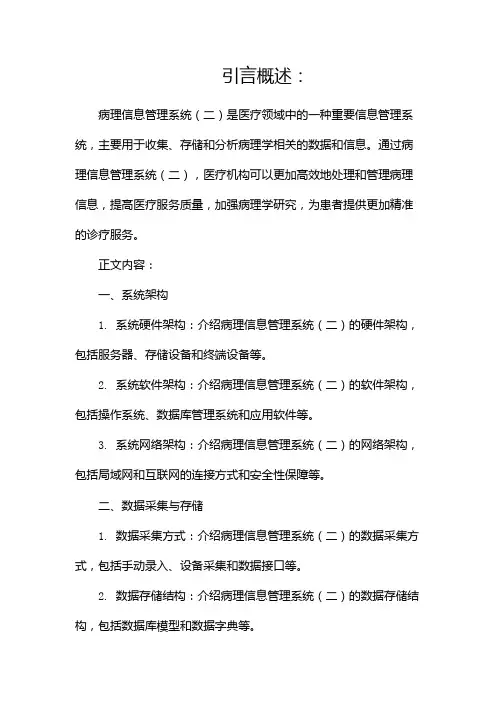 引言概述：

病理信息管理系统（二）是医疗领域中的一种重要信息管理系统，主要用于收集、存储和分析病理学相关的数据和信息。通过病理信息管理系统（二），医疗机构可以更加高效地处理和管理病理信息，提高医疗服务质量，加强病理学研究，为患者提供更加精准的诊疗服务。

正文内容：

一、系统架构

1. 系统硬件架构：介绍病理信息管理系统（二）的硬件架构，包括服务器、存储设备和终端设备等。

2. 系统软件架构：介绍病理信息管理系统（二）的软件架构，包括操作系统、数据库管理系统和应用软件等。

3. 系统网络架构：介绍病理信息管理系统（二）的网络架构，包括局域网和互联网的连接方式和安全性保障等。

二、数据采集与存储

1. 数据采集方式：介绍病理信息管理系统（二）的数据采集方式，包括手动录入、设备采集和数据接口等。

2. 数据存储结构：介绍病理信息管理系统（二）的数据存储结构，包括数据库模型和数据字典等。